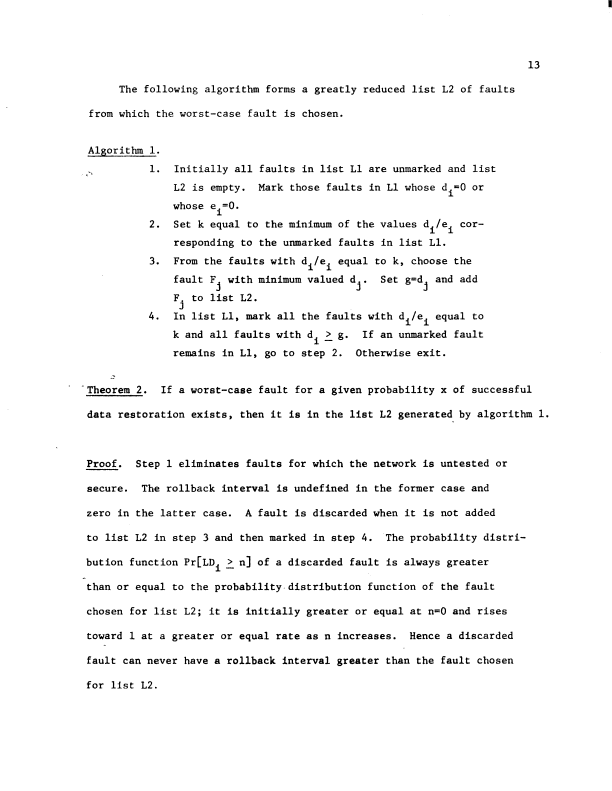 13

The following algorithm forms a greatly reduced list L2 of faults from which the worst-case fault is chosen.

Algorithm 1.

1. Initially all faults in list L1 are unmarked and list L2 is empty. Mark those faults in L1 whose $d_i=0$ or whose $e_i=0$.

2. Set k equal to the minimum of the values $d_i/e_i$ corresponding to the unmarked faults in list L1.

3. From the faults with $d_i/e_i$ equal to k, choose the fault $F_j$ with minimum valued $d_j$. Set $g=d_j$ and add $F_j$ to list L2.

4. In list L1, mark all the faults with $d_i/e_i$ equal to k and all faults with $d_i \geq g$. If an unmarked fault remains in L1, go to step 2. Otherwise exit.

Theorem 2. If a worst-case fault for a given probability x of successful data restoration exists, then it is in the list L2 generated by algorithm 1.

Proof. Step 1 eliminates faults for which the network is untested or secure. The rollback interval is undefined in the former case and zero in the latter case. A fault is discarded when it is not added to list L2 in step 3 and then marked in step 4. The probability distribution function $Pr[LD_i \geq n]$ of a discarded fault is always greater than or equal to the probability distribution function of the fault chosen for list L2; it is initially greater or equal at n=0 and rises toward 1 at a greater or equal rate as n increases. Hence a discarded fault can never have a rollback interval greater than the fault chosen for list L2.